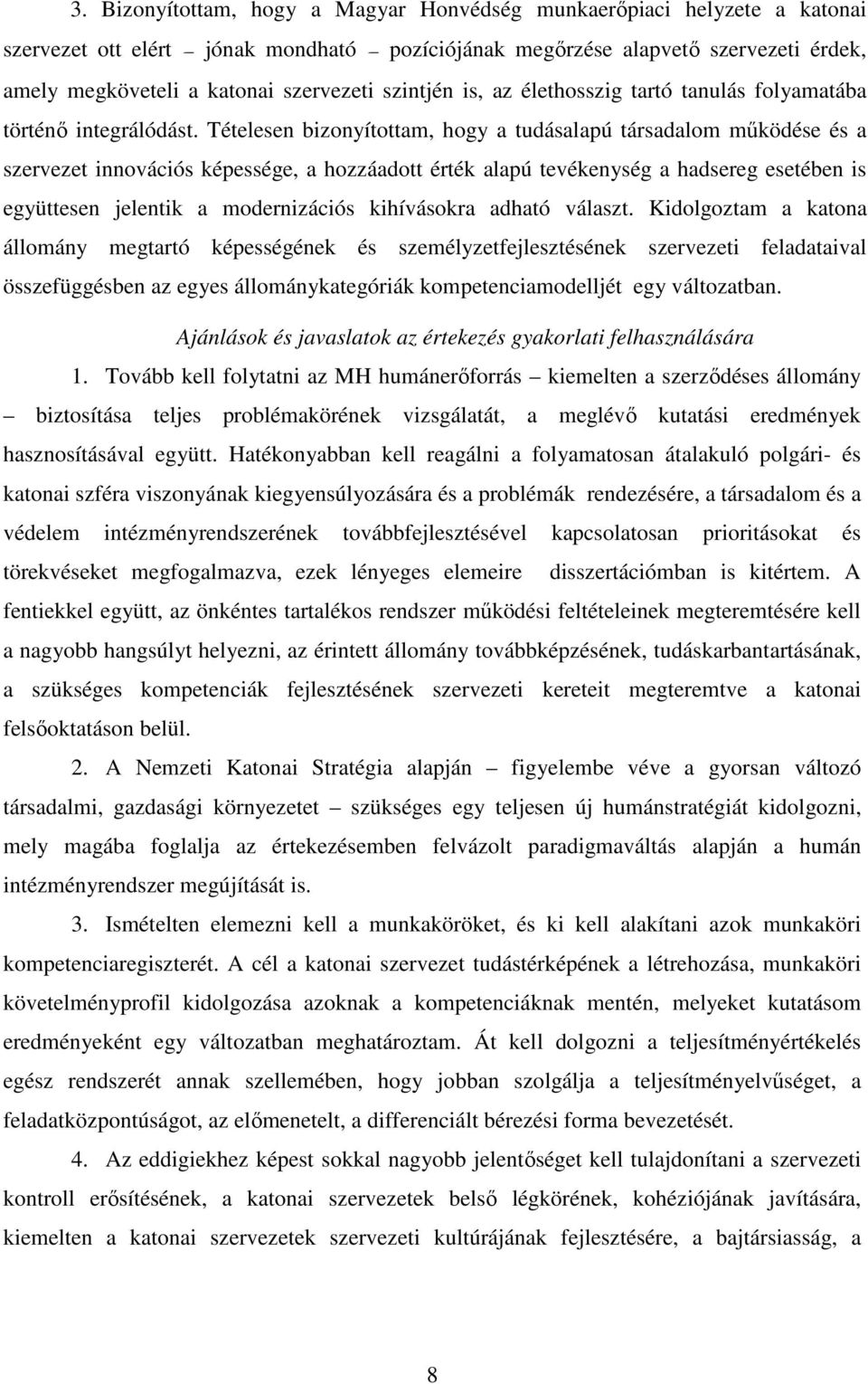 3. Bizonyítottam, hogy a Magyar Honvédség munkaerőpiaci helyzete a katonai szervezet ott elért – jónak mondható – pozíciójának megőrzése alapvető szervezeti érdek, amely megköveteli a katonai szervezeti szintjén is, az élethosszig tartó tanulás folyamatába történő integrálódást. Tételesen bizonyítottam, hogy a tudásalapú társadalom működése és a szervezet innovációs képessége, a hozzáadott érték alapú tevékenység a hadsereg esetében is együttesen jelentik a modernizációs kihívásokra adható választ. Kidolgoztam a katona állomány megtartó képességének és személyzetfejlesztésének szervezeti feladataival összefüggésben az egyes állománykategóriák kompetenciamodelljét egy változatban.

Ajánlások és javaslatok az értekezés gyakorlati felhasználására

1. Tovább kell folytatni az MH humánerőforrás – kiemelten a szerződéses állomány – biztosítása teljes problémakörének vizsgálatát, a meglévő kutatási eredmények hasznosításával együtt. Hatékonyabban kell reagálni a folyamatosan átalakuló polgári- és katonai szféra viszonyának kiegyensúlyozására és a problémák rendezésére, a társadalom és a védelem intézményrendszerének továbbfejlesztésével kapcsolatosan prioritásokat és törekvéseket megfogalmazva, ezek lényeges elemeire disszertációmban is kitértem. A fentiekkel együtt, az önkéntes tartalékos rendszer működési feltételeinek megteremtésére kell a nagyobb hangsúlyt helyezni, az érintett állomány továbbképzésének, tudáskarbantartásának, a szükséges kompetenciák fejlesztésének szervezeti kereteit megteremtve a katonai felsőoktatáson belül.

2. A Nemzeti Katonai Stratégia alapján – figyelembe véve a gyorsan változó társadalmi, gazdasági környezetet – szükséges egy teljesen új humánstratégiát kidolgozni, mely magába foglalja az értekezésemben felvázolt paradigmaváltás alapján a humán intézményrendszer megújítását is.

3. Ismételten elemezni kell a munkaköröket, és ki kell alakítani azok munkaköri kompetenciaregiszterét. A cél a katonai szervezet tudástérképének a létrehozása, munkaköri követelményprofil kidolgozása azoknak a kompetenciáknak mentén, melyeket kutatásom eredményeként egy változatban meghatároztam. Át kell dolgozni a teljesítményértékelés egész rendszerét annak szellemében, hogy jobban szolgálja a teljesítményelvűséget, a feladatközpontúságot, az előmenetelt, a differenciált bérezési forma bevezetését.

4. Az eddigiekhez képest sokkal nagyobb jelentőséget kell tulajdonítani a szervezeti kontroll erősítésének, a katonai szervezetek belső légkörének, kohéziójának javítására, kiemelten a katonai szervezetek szervezeti kultúrájának fejlesztésére, a bajtársiasság, a

8